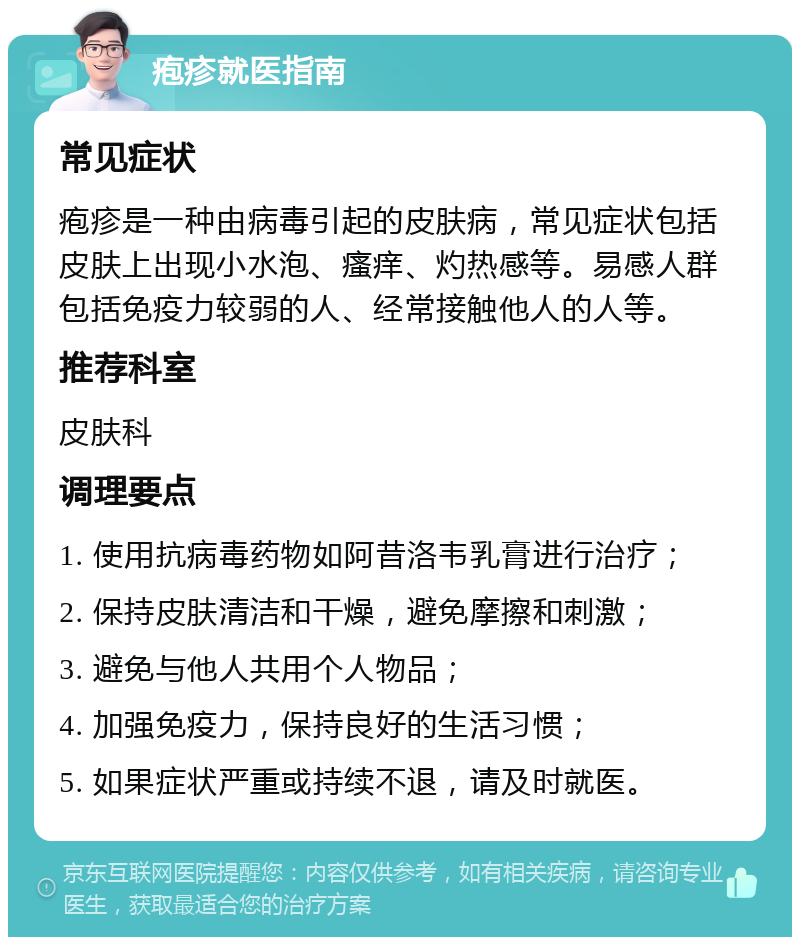 疱疹就医指南

常见症状

疱疹是一种由病毒引起的皮肤病，常见症状包括皮肤上出现小水泡、瘙痒、灼热感等。易感人群包括免疫力较弱的人、经常接触他人的人等。

推荐科室

皮肤科

调理要点

1. 使用抗病毒药物如阿昔洛韦乳膏进行治疗；

2. 保持皮肤清洁和干燥，避免摩擦和刺激；

3. 避免与他人共用个人物品；

4. 加强免疫力，保持良好的生活习惯；

5. 如果症状严重或持续不退，请及时就医。

京东互联网医院提醒您：内容仅供参考，如有相关疾病，请咨询专业医生，获取最适合您的治疗方案